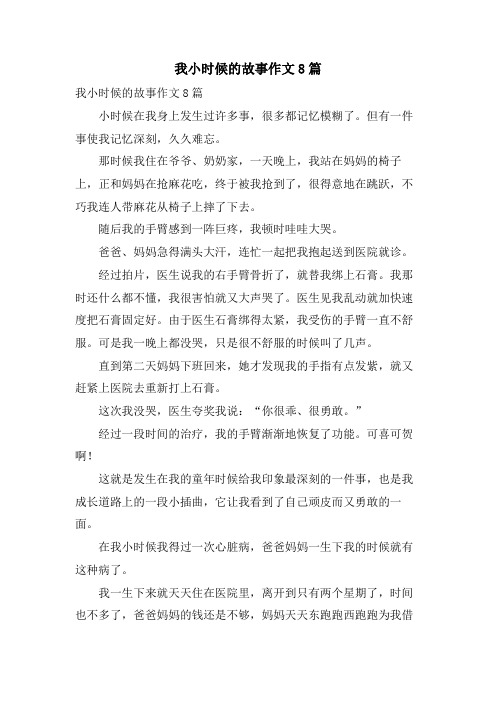 我小时候的故事作文8篇

我小时候的故事作文8篇

小时候在我身上发生过许多事，很多都记忆模糊了。但有一件事使我记忆深刻，久久难忘。

那时候我住在爷爷、奶奶家，一天晚上，我站在妈妈的椅子上，正和妈妈在抢麻花吃，终于被我抢到了，很得意地在跳跃，不巧我连人带麻花从椅子上摔了下去。

随后我的手臂感到一阵巨疼，我顿时哇哇大哭。

爸爸、妈妈急得满头大汗，连忙一起把我抱起送到医院就诊。

经过拍片，医生说我的右手臂骨折了，就替我绑上石膏。我那时还什么都不懂，我很害怕就又大声哭了。医生见我乱动就加快速度把石膏固定好。由于医生石膏绑得太紧，我受伤的手臂一直不舒服。可是我一晚上都没哭，只是很不舒服的时候叫了几声。

直到第二天妈妈下班回来，她才发现我的手指有点发紫，就又赶紧上医院去重新打上石膏。

这次我没哭，医生夸奖我说：“你很乖、很勇敢。”

经过一段时间的治疗，我的手臂渐渐地恢复了功能。可喜可贺啊！

这就是发生在我的童年时候给我印象最深刻的一件事，也是我成长道路上的一段小插曲，它让我看到了自己顽皮而又勇敢的一面。

在我小时候我得过一次心脏病，爸爸妈妈一生下我的时候就有这种病了。

我一生下来就天天住在医院里，离开到只有两个星期了，时间也不多了，爸爸妈妈的钱还是不够，妈妈天天东跑跑西跑跑为我借